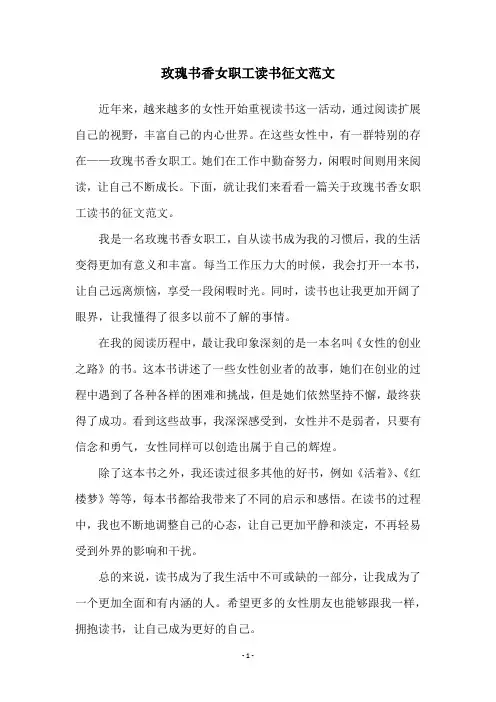 玫瑰书香女职工读书征文范文

近年来，越来越多的女性开始重视读书这一活动，通过阅读扩展自己的视野，丰富自己的内心世界。在这些女性中，有一群特别的存在——玫瑰书香女职工。她们在工作中勤奋努力，闲暇时间则用来阅读，让自己不断成长。下面，就让我们来看看一篇关于玫瑰书香女职工读书的征文范文。

我是一名玫瑰书香女职工，自从读书成为我的习惯后，我的生活变得更加有意义和丰富。每当工作压力大的时候，我会打开一本书，让自己远离烦恼，享受一段闲暇时光。同时，读书也让我更加开阔了眼界，让我懂得了很多以前不了解的事情。

在我的阅读历程中，最让我印象深刻的是一本名叫《女性的创业之路》的书。这本书讲述了一些女性创业者的故事，她们在创业的过程中遇到了各种各样的困难和挑战，但是她们依然坚持不懈，最终获得了成功。看到这些故事，我深深感受到，女性并不是弱者，只要有信念和勇气，女性同样可以创造出属于自己的辉煌。

除了这本书之外，我还读过很多其他的好书，例如《活着》、《红楼梦》等等，每本书都给我带来了不同的启示和感悟。在读书的过程中，我也不断地调整自己的心态，让自己更加平静和淡定，不再轻易受到外界的影响和干扰。

总的来说，读书成为了我生活中不可或缺的一部分，让我成为了一个更加全面和有内涵的人。希望更多的女性朋友也能够跟我一样，拥抱读书，让自己成为更好的自己。

- 1 -